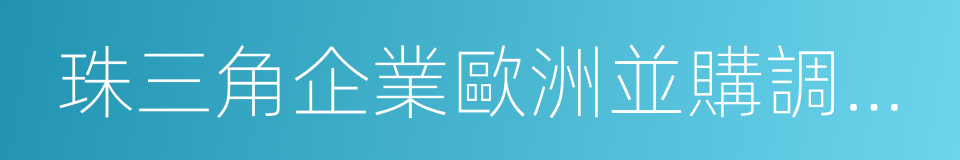 珠三角企業歐洲並購調…